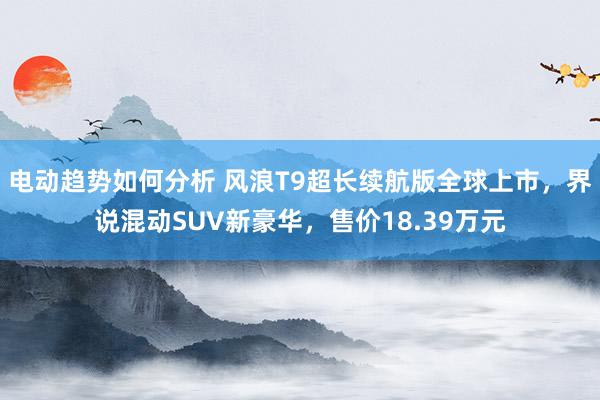 电动趋势如何分析 风浪T9超长续航版全球上市，界说混动SUV新豪华，售价18.39万元